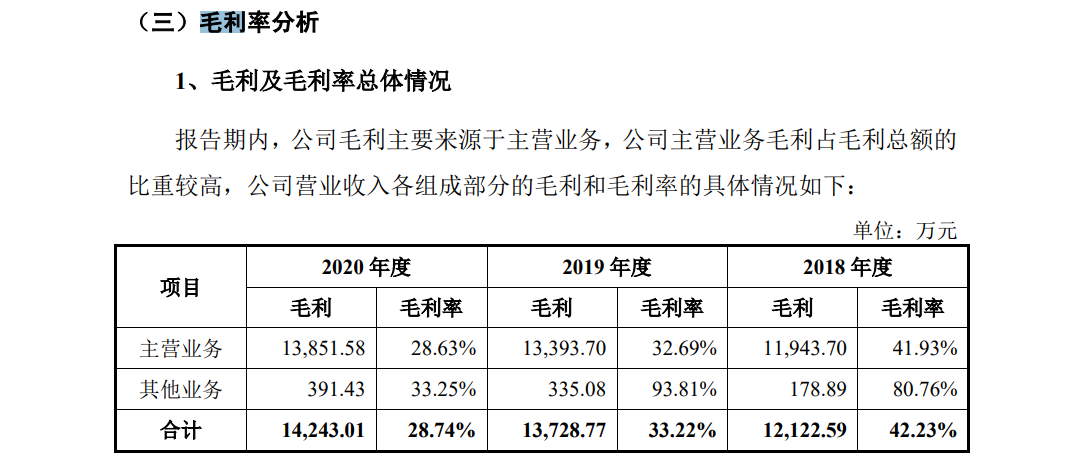 （三）毛利率分析

1、毛利及毛利率总体情况

报告期内，公司毛利主要来源于主营业务，公司主营业务毛利占毛利总额的比重较高，公司营业收入各组成部分的毛利和毛利率的具体情况如下：

单位：万元

| 项目 | 2020 年度 | | 2019 年度 | | 2018 年度 | |
|---|---|---|---|---|---|---|
| | 毛利 | 毛利率 | 毛利 | 毛利率 | 毛利 | 毛利率 |
| 主营业务 | 13,851.58 | 28.63% | 13,393.70 | 32.69% | 11,943.70 | 41.93% |
| 其他业务 | 391.43 | 33.25% | 335.08 | 93.81% | 178.89 | 80.76% |
| 合计 | 14,243.01 | 28.74% | 13,728.77 | 33.22% | 12,122.59 | 42.23% |